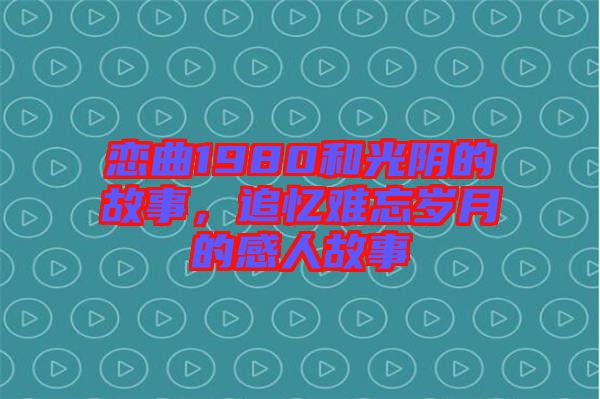 恋曲1980和光阴的故事，追忆难忘岁月的感人故事